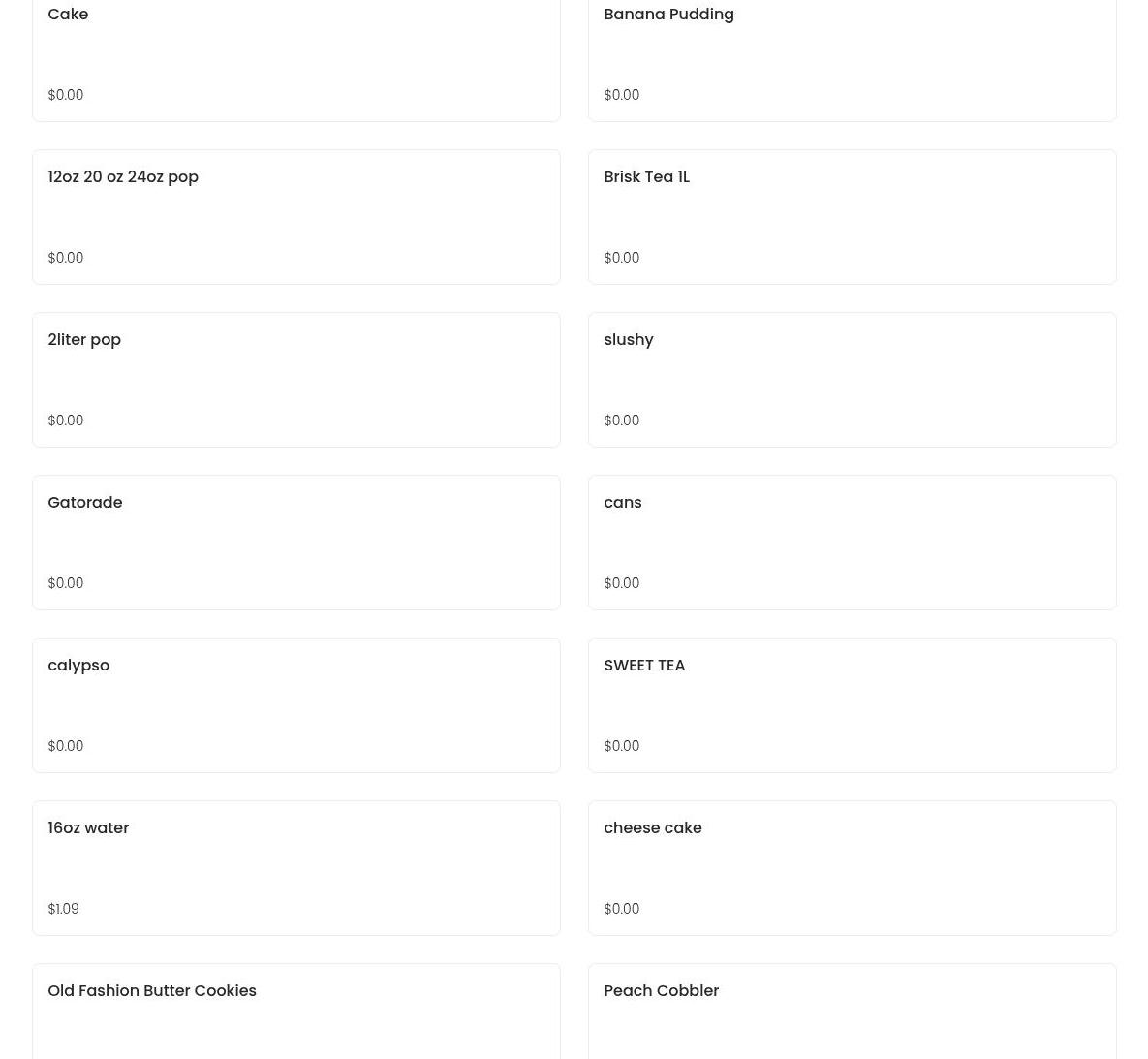 Cake

$0.00

Banana Pudding

$0.00

12oz 20 oz 24oz pop

$0.00

Brisk Tea 1L

$0.00

2liter pop

$0.00

slushy

$0.00

Gatorade

$0.00

cans

$0.00

calypso

$0.00

SWEET TEA

$0.00

16oz water

$1.09

cheese cake

$0.00

Old Fashion Butter Cookies

Peach Cobbler